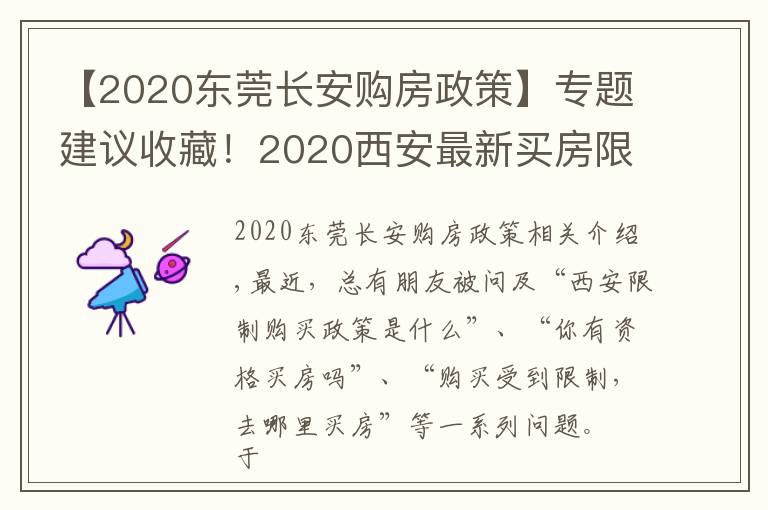 【2020东莞长安购房政策】专题建议收藏！2020西安最新买房限

2020东莞长安购房政策相关介绍，最近，总有朋友被问及“西安限制购买政策是什么”、“你有资格买房吗”、“购买受到限制，去哪里买房”等一系列问题。于